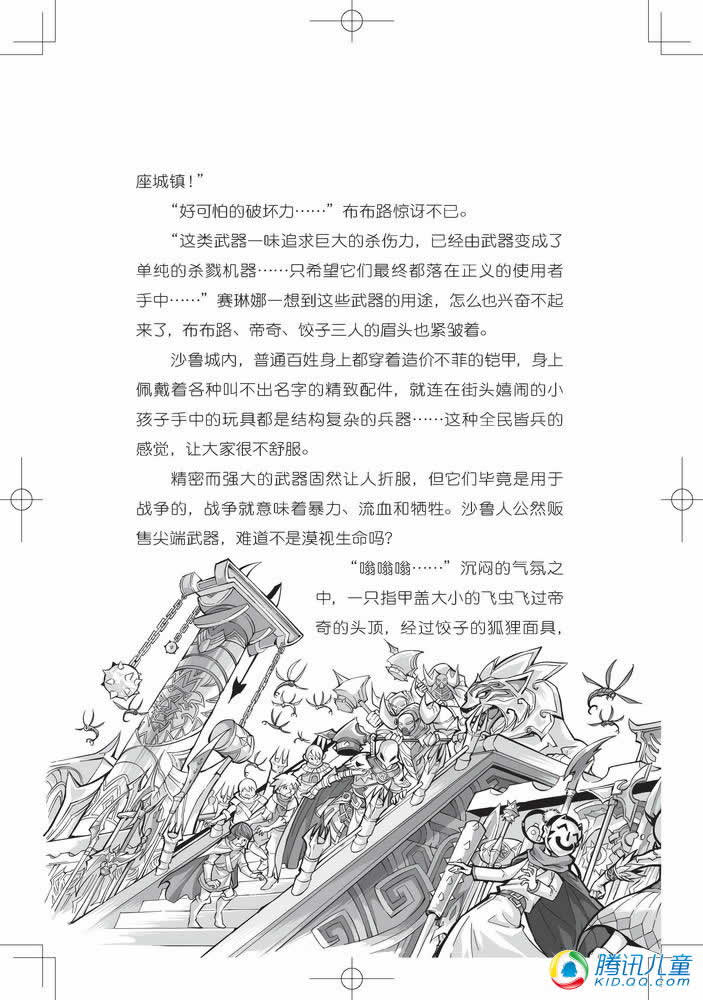 座城镇！”

“好可怕的破坏力……”布布路惊讶不已。

“这类武器一味追求巨大的杀伤力，已经由武器变成了单纯的杀戮机器……只希望它们最终都落在正义的使用者手中……”赛琳娜一想到这些武器的用途，怎么也兴奋不起来了，布布路、帝奇、饺子三人的眉头也紧皱着。

沙鲁城内，普通百姓身上都穿着造价不菲的铠甲，身上佩戴着各种叫不出名字的精致配件，就连在街头嬉闹的小孩子手中的玩具都是结构复杂的兵器……这种全民皆兵的感觉，让大家很不舒服。

精密而强大的武器固然让人折服，但它们毕竟是用于战争的，战争就意味着暴力、流血和牺牲。沙鲁人公然贩售尖端武器，难道不是漠视生命吗？

“嗡嗡嗡……”沉闷的气氛之中，一只指甲盖大小的飞虫飞过帝奇的头顶，经过饺子的狐狸面具，

腾讯儿童
KID.QQ.COM